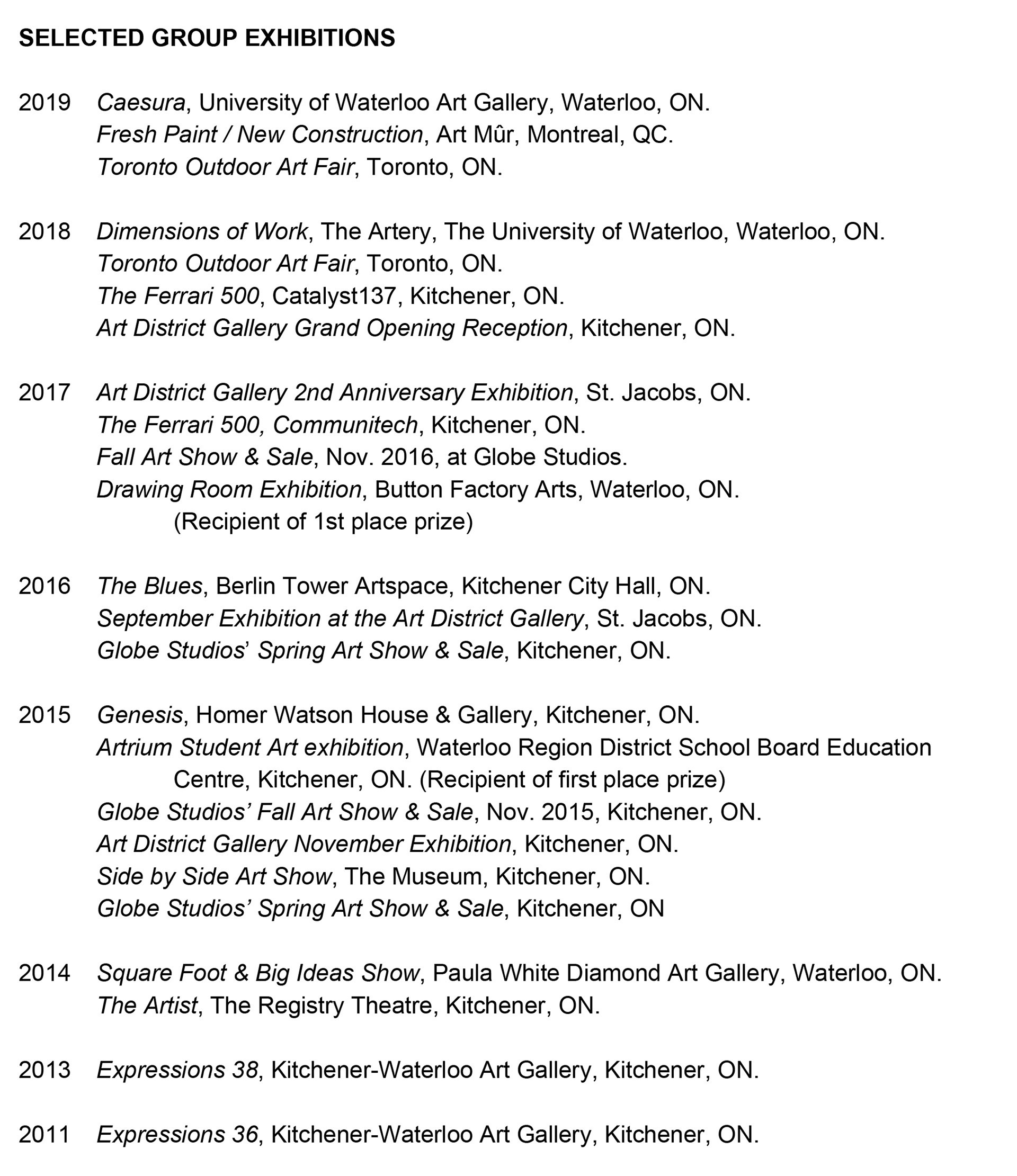 SELECTED GROUP EXHIBITIONS

2019 Caesura, University of Waterloo Art Gallery, Waterloo, ON.
Fresh Paint / New Construction, Art Mûr, Montreal, QC.
Toronto Outdoor Art Fair, Toronto, ON.

2018 Dimensions of Work, The Artery, The University of Waterloo, Waterloo, ON.
Toronto Outdoor Art Fair, Toronto, ON.
The Ferrari 500, Catalyst137, Kitchener, ON.
Art District Gallery Grand Opening Reception, Kitchener, ON.

2017 Art District Gallery 2nd Anniversary Exhibition, St. Jacobs, ON.
The Ferrari 500, Communitech, Kitchener, ON.
Fall Art Show & Sale, Nov. 2016, at Globe Studios.
Drawing Room Exhibition, Button Factory Arts, Waterloo, ON.
(Recipient of 1st place prize)

2016 The Blues, Berlin Tower Artspace, Kitchener City Hall, ON.
September Exhibition at the Art District Gallery, St. Jacobs, ON.
Globe Studios' Spring Art Show & Sale, Kitchener, ON.

2015 Genesis, Homer Watson House & Gallery, Kitchener, ON.
Artrium Student Art exhibition, Waterloo Region District School Board Education Centre, Kitchener, ON. (Recipient of first place prize)
Globe Studios' Fall Art Show & Sale, Nov. 2015, Kitchener, ON.
Art District Gallery November Exhibition, Kitchener, ON.
Side by Side Art Show, The Museum, Kitchener, ON.
Globe Studios' Spring Art Show & Sale, Kitchener, ON

2014 Square Foot & Big Ideas Show, Paula White Diamond Art Gallery, Waterloo, ON.
The Artist, The Registry Theatre, Kitchener, ON.

2013 Expressions 38, Kitchener-Waterloo Art Gallery, Kitchener, ON.

2011 Expressions 36, Kitchener-Waterloo Art Gallery, Kitchener, ON.